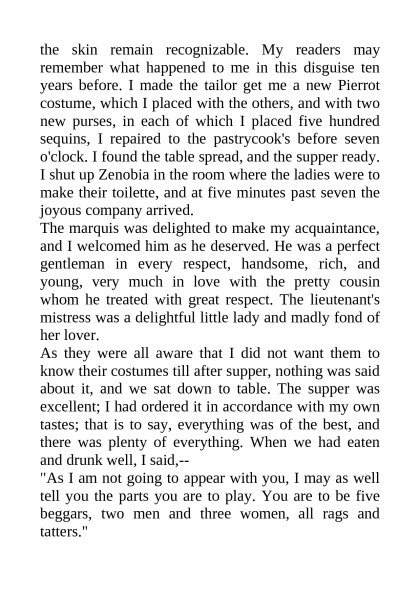 the skin remain recognizable. My readers may remember what happened to me in this disguise ten years before. I made the tailor get me a new Pierrot costume, which I placed with the others, and with two new purses, in each of which I placed five hundred sequins, I repaired to the pastrycook's before seven o'clock. I found the table spread, and the supper ready. I shut up Zenobia in the room where the ladies were to make their toilette, and at five minutes past seven the joyous company arrived.
The marquis was delighted to make my acquaintance, and I welcomed him as he deserved. He was a perfect gentleman in every respect, handsome, rich, and young, very much in love with the pretty cousin whom he treated with great respect. The lieutenant's mistress was a delightful little lady and madly fond of her lover.
As they were all aware that I did not want them to know their costumes till after supper, nothing was said about it, and we sat down to table. The supper was excellent; I had ordered it in accordance with my own tastes; that is to say, everything was of the best, and there was plenty of everything. When we had eaten and drunk well, I said,--
"As I am not going to appear with you, I may as well tell you the parts you are to play. You are to be five beggars, two men and three women, all rags and tatters."